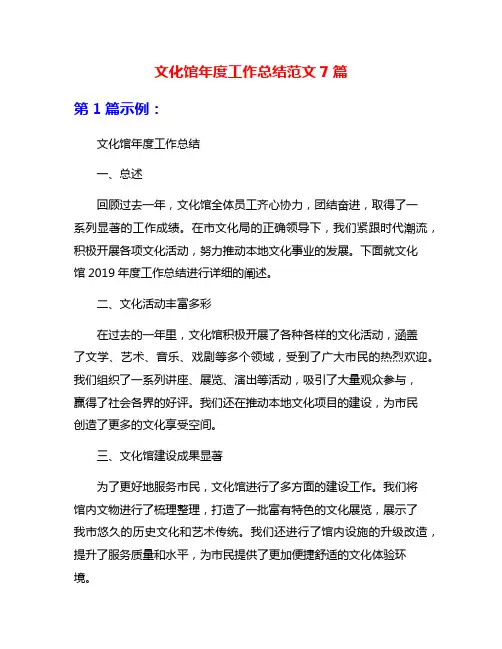 文化馆年度工作总结范文 7 篇

第 1 篇示例：

文化馆年度工作总结

一、总述

回顾过去一年，文化馆全体员工齐心协力，团结奋进，取得了一系列显著的工作成绩。在市文化局的正确领导下，我们紧跟时代潮流，积极开展各项文化活动，努力推动本地文化事业的发展。下面就文化馆 2019 年度工作总结进行详细的阐述。

二、文化活动丰富多彩

在过去的一年里，文化馆积极开展了各种各样的文化活动，涵盖了文学、艺术、音乐、戏剧等多个领域，受到了广大市民的热烈欢迎。我们组织了一系列讲座、展览、演出等活动，吸引了大量观众参与，赢得了社会各界的好评。我们还在推动本地文化项目的建设，为市民创造了更多的文化享受空间。

三、文化馆建设成果显著

为了更好地服务市民，文化馆进行了多方面的建设工作。我们将馆内文物进行了梳理整理，打造了一批富有特色的文化展览，展示了我市悠久的历史文化和艺术传统。我们还进行了馆内设施的升级改造，提升了服务质量和水平，为市民提供了更加便捷舒适的文化体验环境。